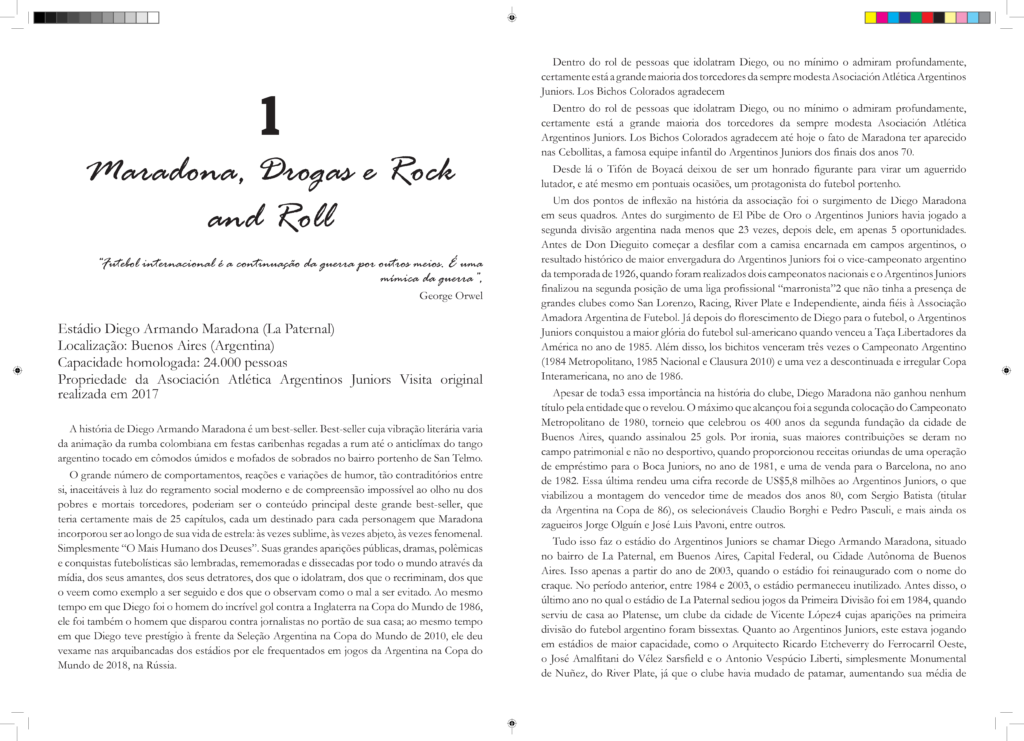 1

Maradona, Drogas e Rock and Roll

"Futebol internacional é a continuação da guerra por outros meios. É uma mímica da guerra".

George Orwel

Estádio Diego Armando Maradona (La Paternal)
Localização: Buenos Aires (Argentina)
Capacidade homologada: 24.000 pessoas
Propriedade da Asociación Atlética Argentinos Juniors Visita original realizada em 2017

A história de Diego Armando Maradona é um best-seller. Best-seller cuja vibração literária varia da animação da rumba colombiana em festas caribenhas regadas a rum até o anticlímax do tango argentino tocado em cômodos úmidos e mofados de sobrados no bairro portenho de San Telmo.

O grande número de comportamentos, reações e variações de humor, tão contraditórios entre si, inaceitáveis à luz do regramento social moderno e de compreensão impossível ao olho nu dos pobres e mortais torcedores, poderiam ser o conteúdo principal deste grande best-seller, que teria certamente mais de 25 capítulos, cada um destinado para cada personagem que Maradona incorporou ser ao longo de sua vida de estrela: às vezes sublime, às vezes abjeto, às vezes fenomenal. Simplesmente "O Mais Humano dos Deuses". Suas grandes aparições públicas, dramas, polêmicas e conquistas futebolísticas são lembradas, rememoradas e dissecadas por todo o mundo através da mídia, dos seus amantes, dos seus detratores, dos que o idolatram, dos que o recriminam, dos que o veem como exemplo a ser seguido e dos que o observam como o mal a ser evitado. Ao mesmo tempo em que Diego foi o homem do incrível gol contra a Inglaterra na Copa do Mundo de 1986, ele foi também o homem que disparou contra jornalistas no portão de sua casa; ao mesmo tempo em que Diego teve prestígio à frente da Seleção Argentina na Copa do Mundo de 2010, ele deu vexame nas arquibancadas dos estádios por ele frequentados em jogos da Argentina na Copa do Mundo de 2018, na Rússia.

Dentro do rol de pessoas que idolatram Diego, ou no mínimo o admiram profundamente, certamente está a grande maioria dos torcedores da sempre modesta Asociación Atlética Argentinos Juniors. Los Bichos Colorados agradecem

Dentro do rol de pessoas que idolatram Diego, ou no mínimo o admiram profundamente, certamente está a grande maioria dos torcedores da sempre modesta Asociación Atlética Argentinos Juniors. Los Bichos Colorados agradecem até hoje o fato de Maradona ter aparecido nas Cebollitas, a famosa equipe infantil do Argentinos Juniors dos finais dos anos 70.

Desde lá o Tifón de Boyacá deixou de ser um honrado figurante para virar um aguerrido lutador, e até mesmo em pontuais ocasiões, um protagonista do futebol portenho.

Um dos pontos de inflexão na história da associação foi o surgimento de Diego Maradona em seus quadros. Antes do surgimento de El Pibe de Oro o Argentinos Juniors havia jogado a segunda divisão argentina nada menos que 23 vezes, depois dele, em apenas 5 oportunidades. Antes de Don Dieguito começar a desfilar com a camisa encarnada em campos argentinos, o resultado histórico de maior envergadura do Argentinos Juniors foi o vice-campeonato argentino da temporada de 1926, quando foram realizados dois campeonatos nacionais e o Argentinos Juniors finalizou na segunda posição de uma liga profissional "marronista"2 que não tinha a presença de grandes clubes como San Lorenzo, Racing, River Plate e Independiente, ainda fiéis à Associação Amadora Argentina de Futebol. Já depois do florescimento de Diego para o futebol, o Argentinos Juniors conquistou a maior glória do futebol sul-americano quando venceu a Taça Libertadores da América no ano de 1985. Além disso, los bichitos venceram três vezes o Campeonato Argentino (1984 Metropolitano, 1985 Nacional e Clausura 2010) e uma vez a descontinuada e irregular Copa Interamericana, no ano de 1986.

Apesar de toda3 essa importância na história do clube, Diego Maradona não ganhou nenhum título pela entidade que o revelou. O máximo que alcançou foi a segunda colocação do Campeonato Metropolitano de 1980, torneio que celebrou os 400 anos da segunda fundação da cidade de Buenos Aires, quando assinalou 25 gols. Por ironia, suas maiores contribuições se deram no campo patrimonial e não no desportivo, quando proporcionou receitas oriundas de uma operação de empréstimo para o Boca Juniors, no ano de 1981, e uma de venda para o Barcelona, no ano de 1982. Essa última rendeu uma cifra recorde de US$5,8 milhões ao Argentinos Juniors, o que viabilizou a montagem do vencedor time de meados dos anos 80, com Sergio Batista (titular da Argentina na Copa de 86), os selecionáveis Claudio Borghi e Pedro Pasculi, e mais ainda os zagueiros Jorge Olguín e José Luis Pavoni, entre outros.

Tudo isso faz o estádio do Argentinos Juniors se chamar Diego Armando Maradona, situado no bairro de La Paternal, em Buenos Aires, Capital Federal, ou Cidade Autônoma de Buenos Aires. Isso apenas a partir do ano de 2003, quando o estádio foi reinaugurado com o nome do craque. No período anterior, entre 1984 e 2003, o estádio permaneceu inutilizado. Antes disso, o último ano no qual o estádio de La Paternal sediou jogos da Primeira Divisão foi em 1984, quando serviu de casa ao Platense, um clube da cidade de Vicente López4 cujas aparições na primeira divisão do futebol argentino foram bissextas. Quanto ao Argentinos Juniors, este estava jogando em estádios de maior capacidade, como o Arquitecto Ricardo Etcheverry do Ferrocarril Oeste, o José Amalfitani do Vélez Sarsfield e o Antonio Vespúcio Liberti, simplesmente Monumental de Nuñez, do River Plate, já que o clube havia mudado de patamar, aumentando sua média de